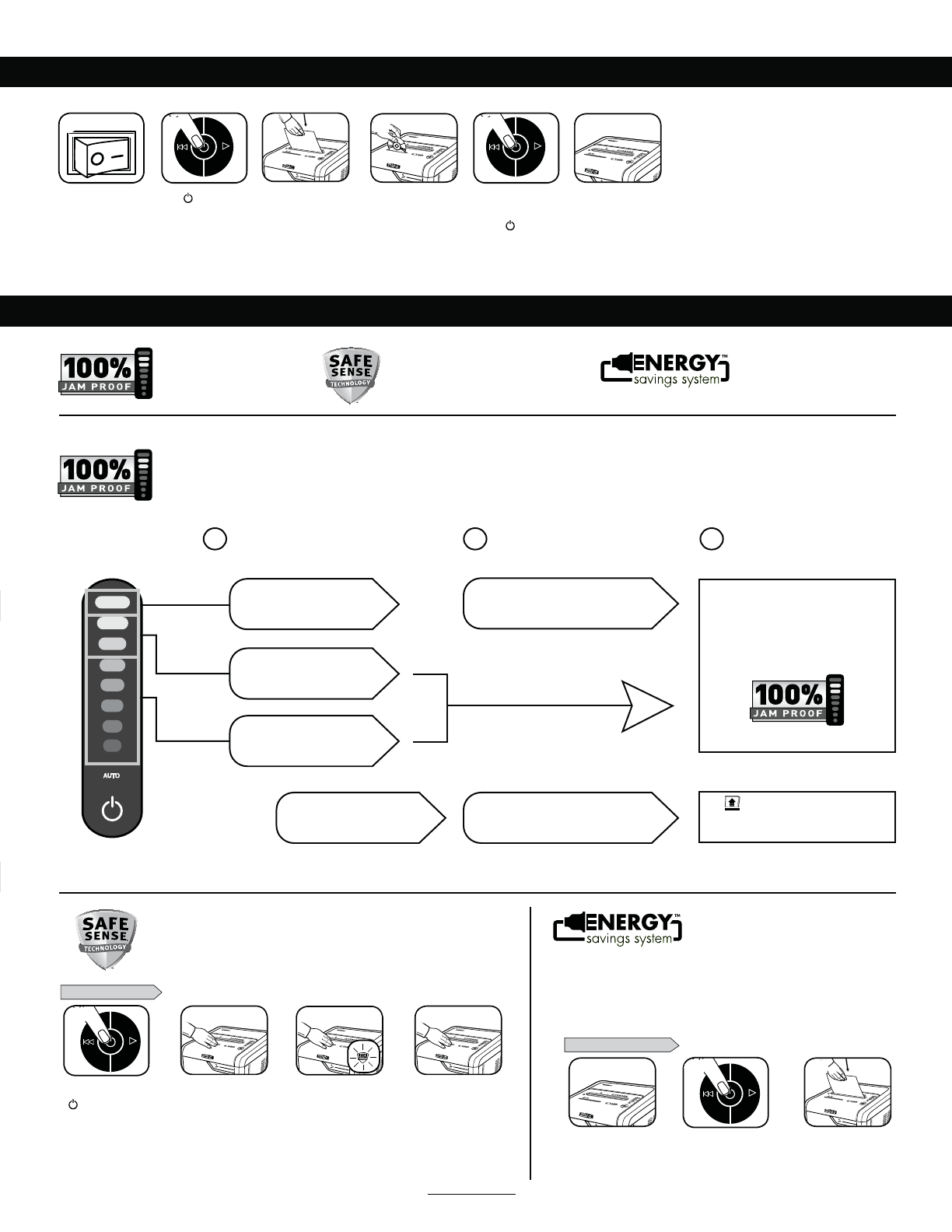 100% JAM PROOF

SAFE SENSE TECHNOLOGY

ENERGY™ savings system

100% JAM PROOF

AUTO

100% JAM PROOF

SAFE SENSE TECHNOLOGY

ENERGY™ savings system